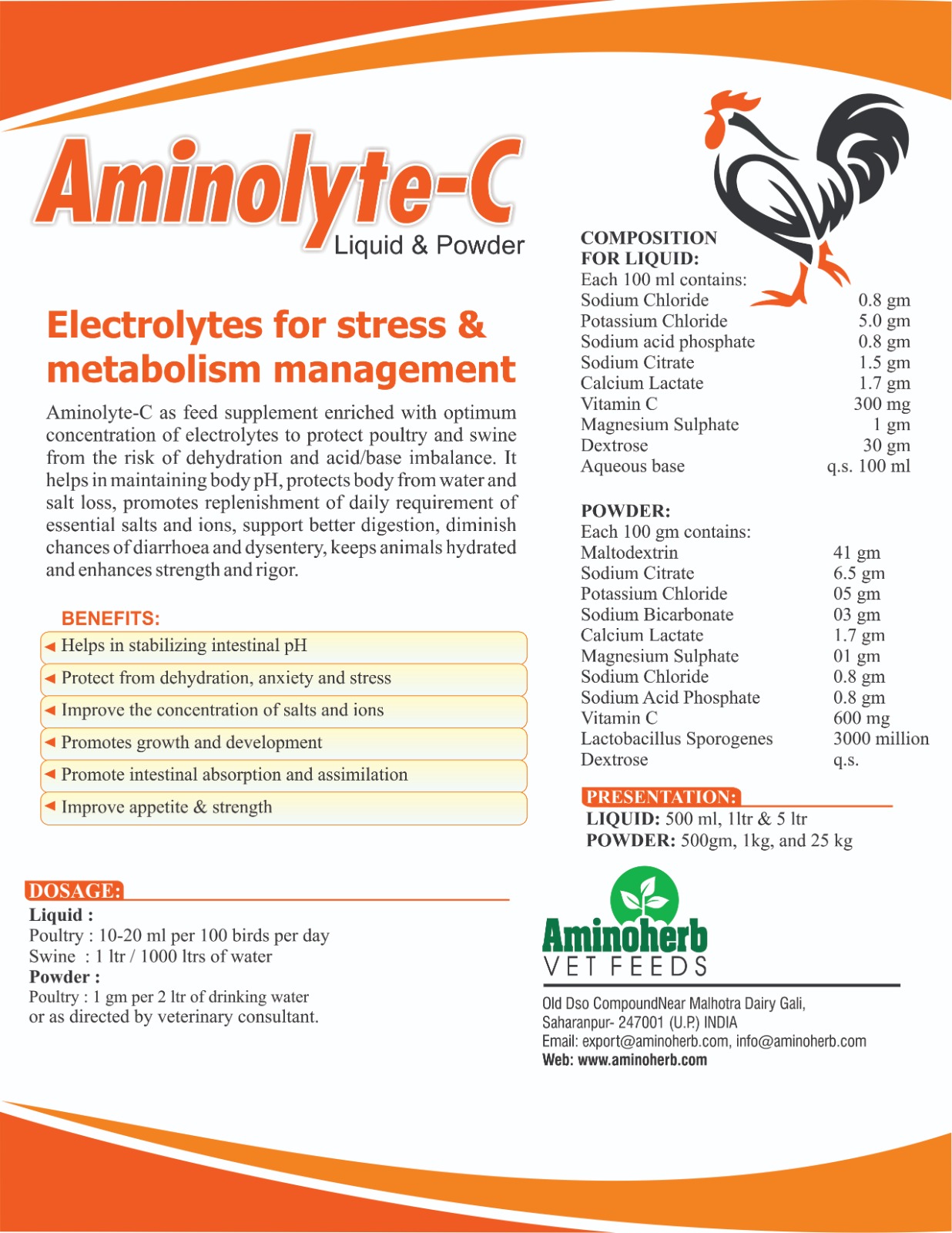 Aminolyte-C
Liquid & Powder

Electrolytes for stress & metabolism management

Aminolyte-C as feed supplement enriched with optimum concentration of electrolytes to protect poultry and swine from the risk of dehydration and acid/base imbalance. It helps in maintaining body pH, protects body from water and salt loss, promotes replenishment of daily requirement of essential salts and ions, support better digestion, diminish chances of diarrhoea and dysentery, keeps animals hydrated and enhances strength and rigor.

BENEFITS:
Helps in stabilizing intestinal pH
Protect from dehydration, anxiety and stress
Improve the concentration of salts and ions
Promotes growth and development
Promote intestinal absorption and assimilation
Improve appetite & strength

DOSAGE:
Liquid :
Poultry : 10-20 ml per 100 birds per day
Swine : 1 ltr / 1000 ltrs of water
Powder :
Poultry : 1 gm per 2 ltr of drinking water
or as directed by veterinary consultant.

COMPOSITION
FOR LIQUID:
Each 100 ml contains:

| | |
|---|---|
| Sodium Chloride | 0.8 gm |
| Potassium Chloride | 5.0 gm |
| Sodium acid phosphate | 0.8 gm |
| Sodium Citrate | 1.5 gm |
| Calcium Lactate | 1.7 gm |
| Vitamin C | 300 mg |
| Magnesium Sulphate | 1 gm |
| Dextrose | 30 gm |
| Aqueous base | q.s. 100 ml |

POWDER:
Each 100 gm contains:

| | |
|---|---|
| Maltodextrin | 41 gm |
| Sodium Citrate | 6.5 gm |
| Potassium Chloride | 05 gm |
| Sodium Bicarbonate | 03 gm |
| Calcium Lactate | 1.7 gm |
| Magnesium Sulphate | 01 gm |
| Sodium Chloride | 0.8 gm |
| Sodium Acid Phosphate | 0.8 gm |
| Vitamin C | 600 mg |
| Lactobacillus Sporogenes | 3000 million |
| Dextrose | q.s. |

PRESENTATION:
LIQUID: 500 ml, 1ltr & 5 ltr
POWDER: 500gm, 1kg, and 25 kg

Aminoherb
VET FEEDS

Old Dso CompoundNear Malhotra Dairy Gali,
Saharanpur- 247001 (U.P.) INDIA
Email: export@aminoherb.com, info@aminoherb.com
Web: www.aminoherb.com